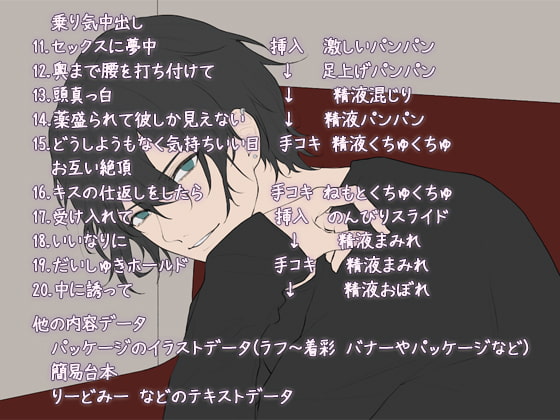 乗り気中出し
11.セックスに夢中　挿入　激しいパンパン
12.奥まで腰を打ち付けて　↓　足上げパンパン
13.頭真っ白　↓　精液混じり
14.薬盛られて彼しか見えない　↓　精液パンパン
15.どうしようもなく気持ちいい日　手コキ　精液くちゅくちゅ
お互い絶頂
16.キスの仕返しをしたら　手コキ　ねもとくちゅくちゅ
17.受け入れて　挿入　のんびりスライド
18.いいなりに　↓　精液まみれ
19.だいしゅきホールド　手コキ　精液まみれ
20.中に誘って　↓　精液おぼれ

他の内容データ
パッケージのイラストデータ(ラフ～着彩　バナーやパッケージなど)
簡易台本
りーどみー　などのテキストデータ